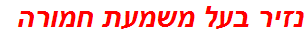 נזיר בעל משמעת חמורה